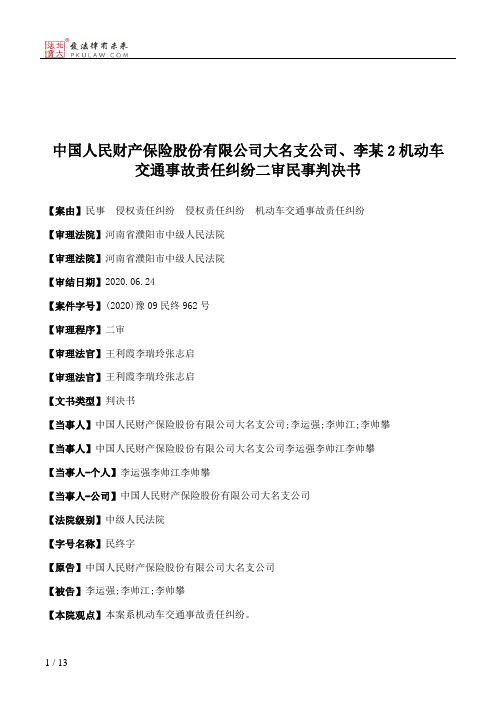 北大法宝 发法律有未来 PKULAW.COM

中国人民财产保险股份有限公司大名支公司、李某2机动车交通事故责任纠纷二审民事判决书

【案由】民事　侵权责任纠纷　侵权责任纠纷　机动车交通事故责任纠纷

【审理法院】河南省濮阳市中级人民法院

【审理法院】河南省濮阳市中级人民法院

【审结日期】2020.06.24

【案件字号】(2020)豫09民终962号

【审理程序】二审

【审理法官】王利霞李瑞玲张志启

【审理法官】王利霞李瑞玲张志启

【文书类型】判决书

【当事人】中国人民财产保险股份有限公司大名支公司;李运强;李帅江;李帅攀

【当事人】中国人民财产保险股份有限公司大名支公司李运强李帅江李帅攀

【当事人-个人】李运强李帅江李帅攀

【当事人-公司】中国人民财产保险股份有限公司大名支公司

【法院级别】中级人民法院

【字号名称】民终字

【原告】中国人民财产保险股份有限公司大名支公司

【被告】李运强;李帅江;李帅攀

【本院观点】本案系机动车交通事故责任纠纷。

1 / 13